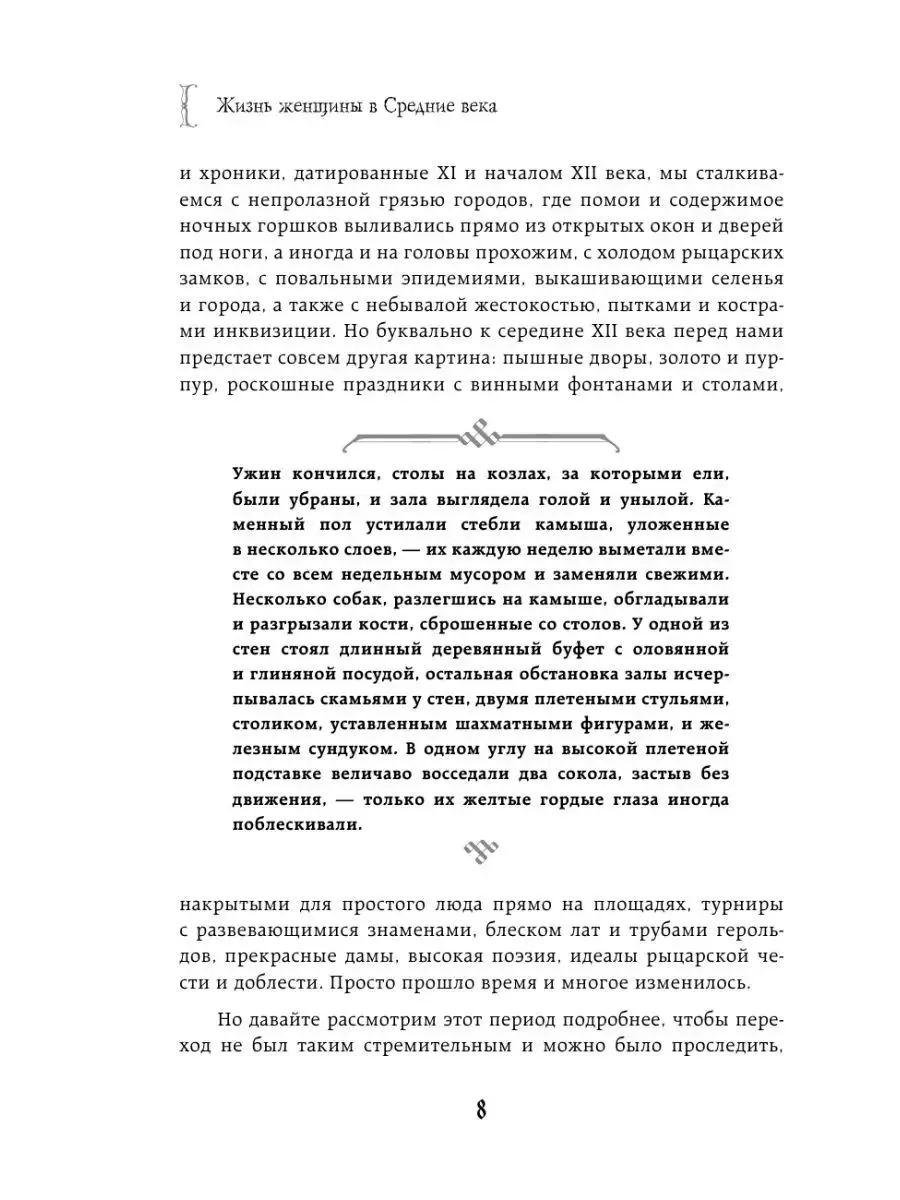 Жизнь женщины в Средние века

и хроники, датированные XI и началом XII века, мы сталкиваемся с непролазной грязью городов, где помои и содержимое ночных горшков выливались прямо из открытых окон и дверей под ноги, а иногда и на головы прохожим, с холодом рыцарских замков, с повальными эпидемиями, выкашивающими селенья и города, а также с небывалой жестокостью, пытками и кострами инквизиции. Но буквально к середине XII века перед нами предстает совсем другая картина: пышные дворы, золото и пурпур, роскошные праздники с винными фонтанами и столами,

Ужин кончился, столы на козлах, за которыми ели, были убраны, и зала выглядела голой и унылой. Каменный пол устилали стебли камыша, уложенные в несколько слоев, — их каждую неделю выметали вместе со всем недельным мусором и заменяли свежими. Несколько собак, разлегшись на камыше, обгладывали и разгрызали кости, сброшенные со столов. У одной из стен стоял длинный деревянный буфет с оловянной и глиняной посудой, остальная обстановка залы исчерпывалась скамьями у стен, двумя плетеными стульями, столиком, уставленным шахматными фигурами, и железным сундуком. В одном углу на высокой плетеной подставке величаво восседали два сокола, застыв без движения, — только их желтые гордые глаза иногда поблескивали.

накрытыми для простого люда прямо на площадях, турниры с развевающимися знаменами, блеском лат и трубами герольдов, прекрасные дамы, высокая поэзия, идеалы рыцарской чести и доблести. Просто прошло время и многое изменилось.

Но давайте рассмотрим этот период подробнее, чтобы переход не был таким стремительным и можно было проследить,

8